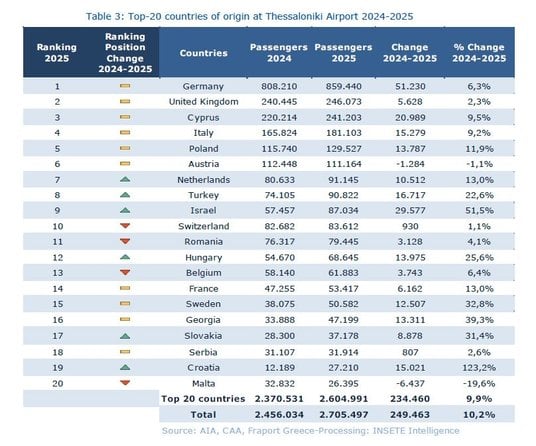 Table 3: Top-20 countries of origin at Thessaloniki Airport 2024-2025

| Ranking 2025 | Ranking Position Change 2024-2025 | Countries | Passengers 2024 | Passengers 2025 | Change 2024-2025 | % Change 2024-2025 |
|---|---|---|---|---|---|---|
| 1 | | Germany | 808.210 | 859.440 | 51.230 | 6,3% |
| 2 | | United Kingdom | 240.445 | 246.073 | 5.628 | 2,3% |
| 3 | | Cyprus | 220.214 | 241.203 | 20.989 | 9,5% |
| 4 | | Italy | 165.824 | 181.103 | 15.279 | 9,2% |
| 5 | | Poland | 115.740 | 129.527 | 13.787 | 11,9% |
| 6 | | Austria | 112.448 | 111.164 | -1.284 | -1,1% |
| 7 | | Netherlands | 80.633 | 91.145 | 10.512 | 13,0% |
| 8 | | Turkey | 74.105 | 90.822 | 16.717 | 22,6% |
| 9 | | Israel | 57.457 | 87.034 | 29.577 | 51,5% |
| 10 | | Switzerland | 82.682 | 83.612 | 930 | 1,1% |
| 11 | | Romania | 76.317 | 79.445 | 3.128 | 4,1% |
| 12 | | Hungary | 54.670 | 68.645 | 13.975 | 25,6% |
| 13 | | Belgium | 58.140 | 61.883 | 3.743 | 6,4% |
| 14 | | France | 47.255 | 53.417 | 6.162 | 13,0% |
| 15 | | Sweden | 38.075 | 50.582 | 12.507 | 32,8% |
| 16 | | Georgia | 33.888 | 47.199 | 13.311 | 39,3% |
| 17 | | Slovakia | 28.300 | 37.178 | 8.878 | 31,4% |
| 18 | | Serbia | 31.107 | 31.914 | 807 | 2,6% |
| 19 | | Croatia | 12.189 | 27.210 | 15.021 | 123,2% |
| 20 | | Malta | 32.832 | 26.395 | -6.437 | -19,6% |
| | | Top 20 countries | 2.370.531 | 2.604.991 | 234.460 | 9,9% |
| | | Total | 2.456.034 | 2.705.497 | 249.463 | 10,2% |

Source: AIA, CAA, Fraport Greece-Processing: INSETE Intelligence